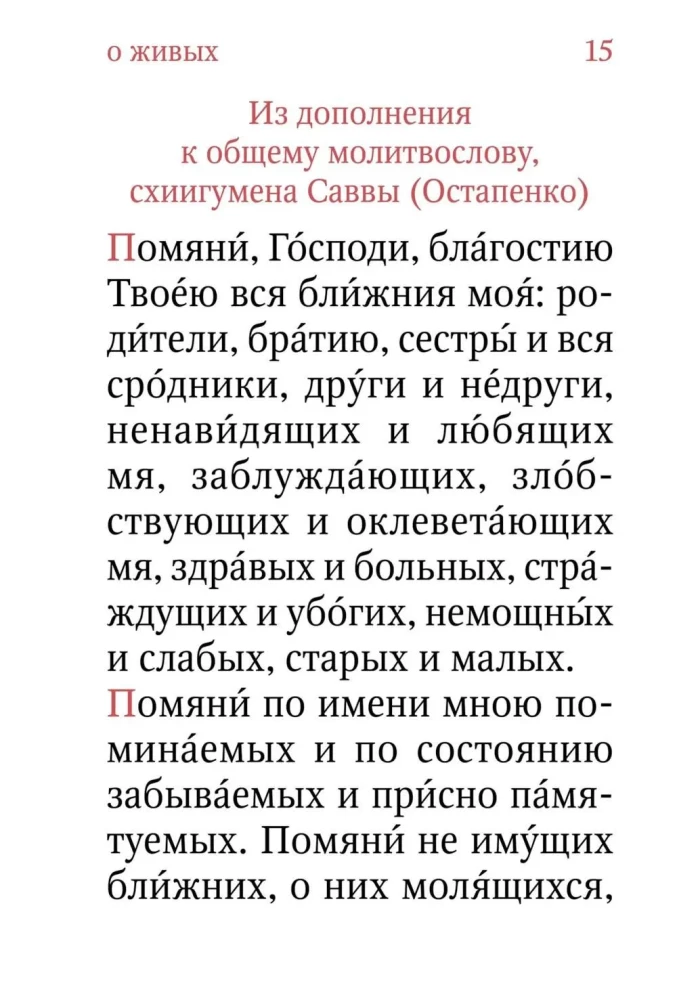 о живых 15

Из дополнения к общему молитвослову, схиигумена Саввы (Остапенко)

Помяни́, Го́споди, бла́гостию Твое́ю вся бли́жния моя́: роди́тели, бра́тию, сестры́ и вся сро́дники, дру́ги и не́други, ненави́дящих и лю́бящих мя, заблужда́ющих, зло́бствующих и оклевета́ющих мя, здра́вых и больных, стра́ждущих и убо́гих, немощны́х и слабых, старых и малых. Помяни́ по имени мною помина́емых и по состоянию забыва́емых и при́сно па́мятуемых. Помяни́ не иму́щих бли́жних, о них моля́щихся,